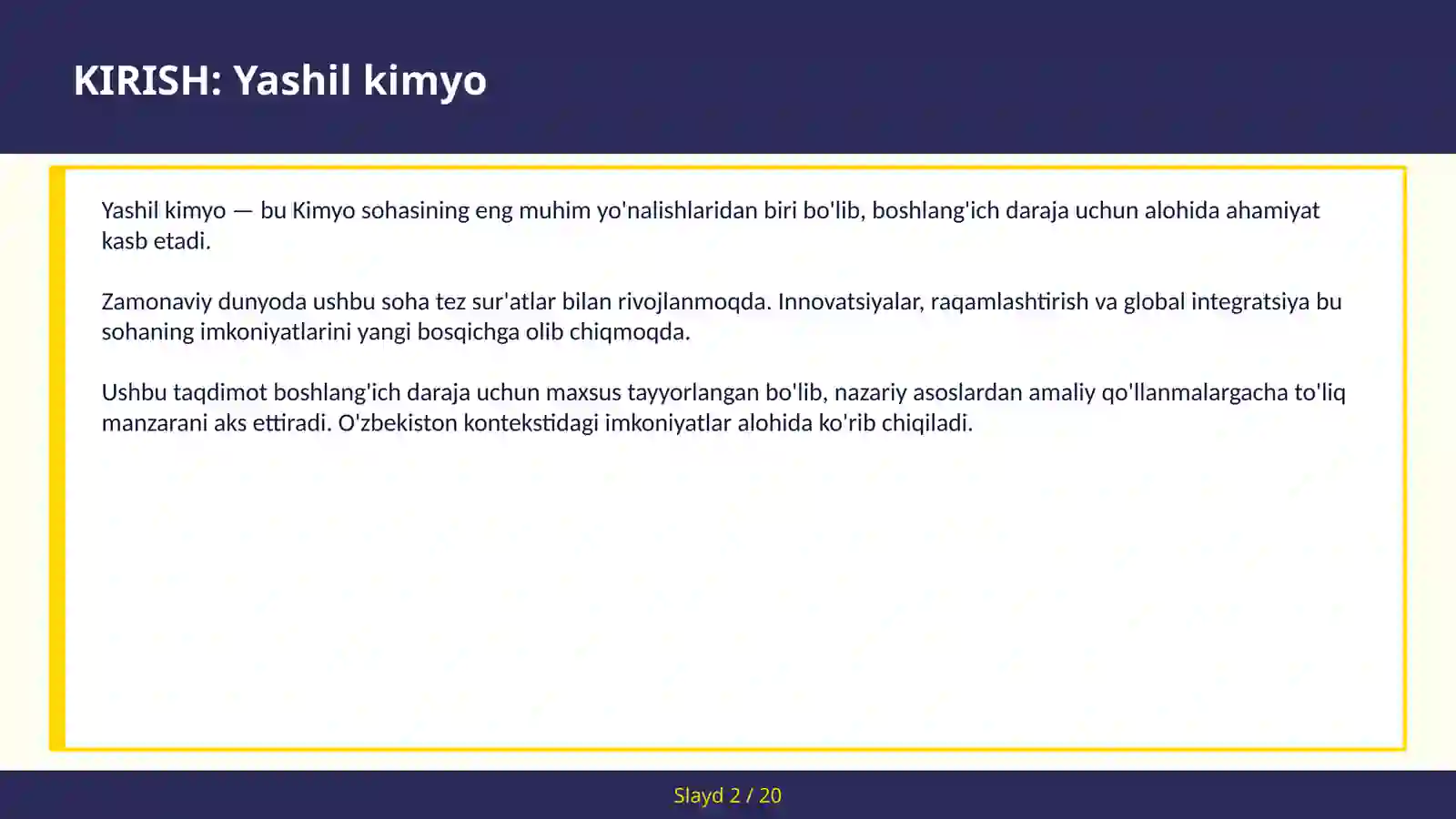 KIRISH: Yashil kimyo

Yashil kimyo — bu Kimyo sohasining eng muhim yo'nalishlaridan biri bo'lib, boshlang'ich daraja uchun alohida ahamiyat kasb etadi.

Zamonaviy dunyoda ushbu soha tez sur'atlar bilan rivojlanmoqda. Innovatsiyalar, raqamlashtirish va global integratsiya bu sohaning imkoniyatlarini yangi bosqichga olib chiqmoqda.

Ushbu taqdimot boshlang'ich daraja uchun maxsus tayyorlangan bo'lib, nazariy asoslardan amaliy qo'llanmalargacha to'liq manzarani aks ettiradi. O'zbekiston kontekstidagi imkoniyatlar alohida ko'rib chiqiladi.

Slayd 2 / 20